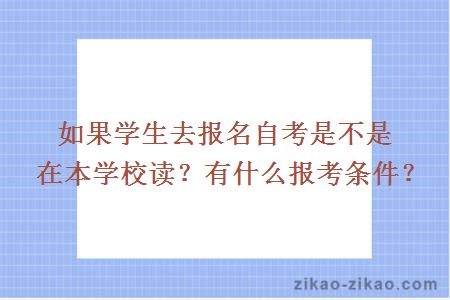 如果学生去报名自考是不是在本学校读？有什么报考条件？

zikao-zikao.com